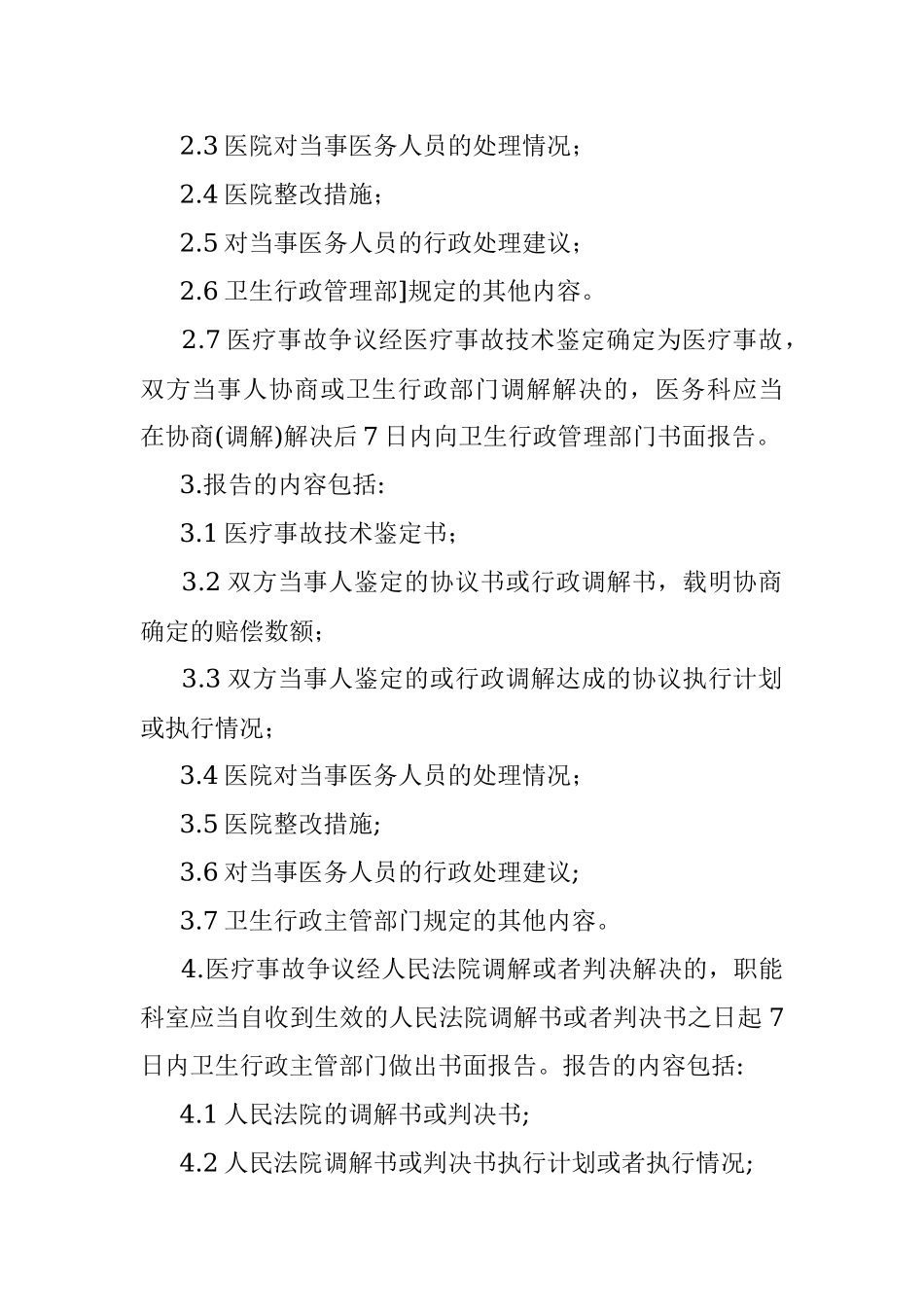 2.3 医院对当事医务人员的处理情况；

2.4 医院整改措施；

2.5 对当事医务人员的行政处理建议；

2.6 卫生行政管理部]规定的其他内容。

2.7 医疗事故争议经医疗事故技术鉴定确定为医疗事故，双方当事人协商或卫生行政部门调解解决的，医务科应当在协商(调解)解决后 7 日内向卫生行政管理部门书面报告。

3.报告的内容包括:

3.1 医疗事故技术鉴定书；

3.2 双方当事人鉴定的协议书或行政调解书，载明协商确定的赔偿数额；

3.3 双方当事人鉴定的或行政调解达成的协议执行计划或执行情况；

3.4 医院对当事医务人员的处理情况；

3.5 医院整改措施;

3.6 对当事医务人员的行政处理建议;

3.7 卫生行政主管部门规定的其他内容。

4.医疗事故争议经人民法院调解或者判决解决的，职能科室应当自收到生效的人民法院调解书或者判决书之日起 7 日内卫生行政主管部门做出书面报告。报告的内容包括:

4.1 人民法院的调解书或判决书;

4.2 人民法院调解书或判决书执行计划或者执行情况;